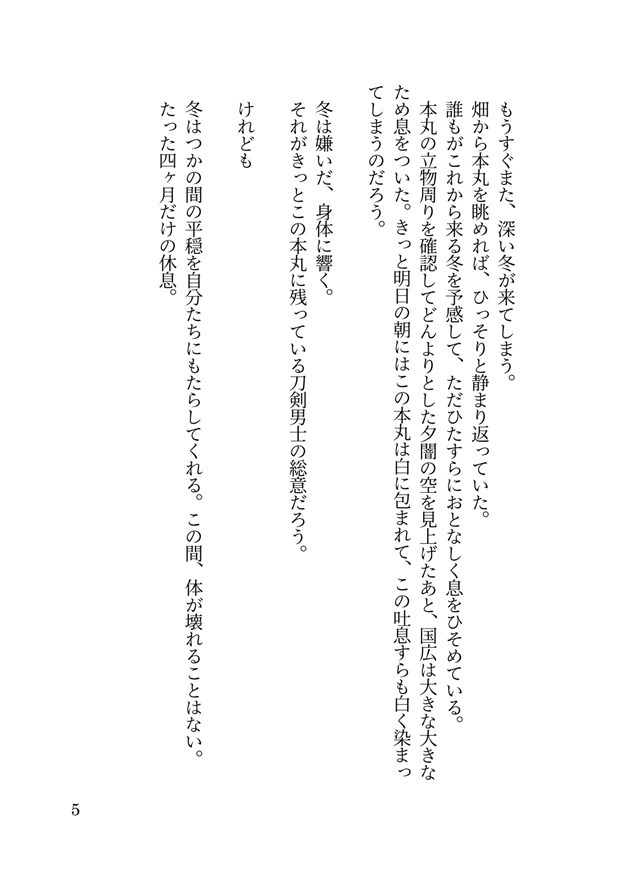 もうすぐまた、深い冬が来てしまう。

畑から本丸を眺めれば、ひっそりと静まり返っていた。

誰もがこれから来る冬を予感して、ただひたすらにおとなしく息をひそめている。

本丸の立物周りを確認してどんよりとした夕闇の空を見上げたあと、国広は大きな大きなため息をついた。きっと明日の朝にはこの本丸は白に包まれて、この吐息すらも白く染まってしまうのだろう。

冬は嫌いだ、身体に響く。

それがきっとこの本丸に残っている刀剣男士の総意だろう。

けれども

冬はつかの間の平穏を自分たちにもたらしてくれる。この間、体が壊れることはない。

たった四ヶ月だけの休息。

5